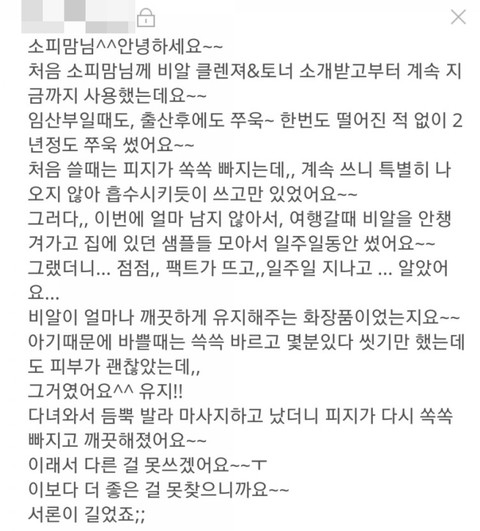 소피맘님^^안녕하세요~~
처음 소피맘님께 비알 클렌져&토너 소개받고부터 계속 지금까지 사용했는데요~~
임산부일때도, 출산후에도 쭈욱~ 한번도 떨어진 적 없이 2년정도 쭈욱 썼어요~~
처음 쓸때는 피지가 쏙쏙 빠지는데,, 계속 쓰니 특별히 나오지 않아 흡수시키듯이 쓰고만 있었어요~~
그러다,, 이번에 얼마 남지 않아서, 여행갈때 비알을 안챙겨가고 집에 있던 샘플들 모아서 일주일동안 썼어요~~
그랬더니... 점점,, 팩트가 뜨고,,일주일 지나고 ... 알았어요...
비알이 얼마나 깨끗하게 유지해주는 화장품이었는지요~~
아기때문에 바쁠때는 쓱쓱 바르고 몇분있다 씻기만 했는데도 피부가 괜찮았는데,,
그거였어요^^ 유지!!
다녀와서 듬뿍 발라 마사지하고 났더니 피지가 다시 쏙쏙 빠지고 깨끗해졌어요~~
이래서 다른 걸 못쓰겠어요~~ㅜ
이보다 더 좋은 걸 못찾으니까요~~
서론이 길었죠;;